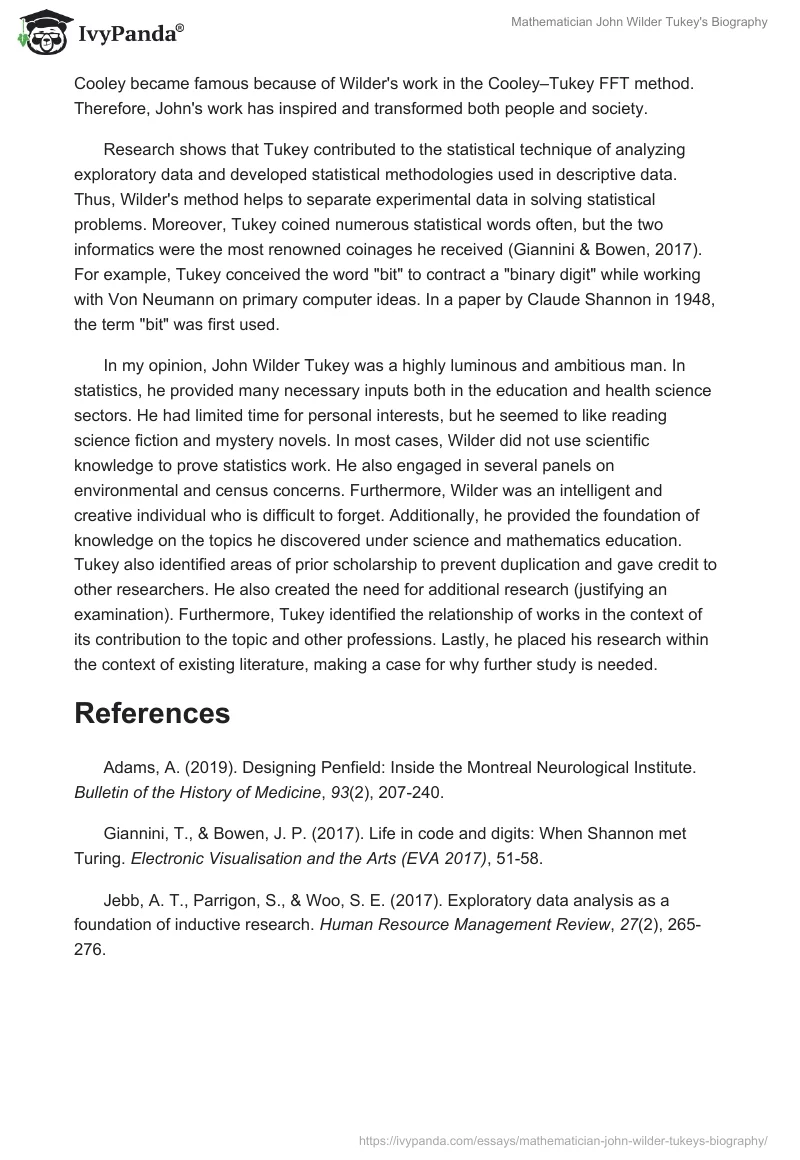 IvyPanda®

Mathematician John Wilder Tukey's Biography

Cooley became famous because of Wilder's work in the Cooley–Tukey FFT method. Therefore, John's work has inspired and transformed both people and society.

Research shows that Tukey contributed to the statistical technique of analyzing exploratory data and developed statistical methodologies used in descriptive data. Thus, Wilder's method helps to separate experimental data in solving statistical problems. Moreover, Tukey coined numerous statistical words often, but the two informatics were the most renowned coinages he received (Giannini & Bowen, 2017). For example, Tukey conceived the word "bit" to contract a "binary digit" while working with Von Neumann on primary computer ideas. In a paper by Claude Shannon in 1948, the term "bit" was first used.

In my opinion, John Wilder Tukey was a highly luminous and ambitious man. In statistics, he provided many necessary inputs both in the education and health science sectors. He had limited time for personal interests, but he seemed to like reading science fiction and mystery novels. In most cases, Wilder did not use scientific knowledge to prove statistics work. He also engaged in several panels on environmental and census concerns. Furthermore, Wilder was an intelligent and creative individual who is difficult to forget. Additionally, he provided the foundation of knowledge on the topics he discovered under science and mathematics education. Tukey also identified areas of prior scholarship to prevent duplication and gave credit to other researchers. He also created the need for additional research (justifying an examination). Furthermore, Tukey identified the relationship of works in the context of its contribution to the topic and other professions. Lastly, he placed his research within the context of existing literature, making a case for why further study is needed.

References

Adams, A. (2019). Designing Penfield: Inside the Montreal Neurological Institute. Bulletin of the History of Medicine, 93(2), 207-240.

Giannini, T., & Bowen, J. P. (2017). Life in code and digits: When Shannon met Turing. Electronic Visualisation and the Arts (EVA 2017), 51-58.

Jebb, A. T., Parrigon, S., & Woo, S. E. (2017). Exploratory data analysis as a foundation of inductive research. Human Resource Management Review, 27(2), 265-276.

https://ivypanda.com/essays/mathematician-john-wilder-tukeys-biography/